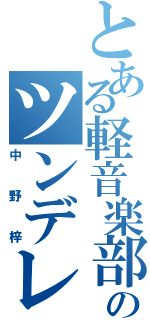 とある軽音楽部の
ツンデレ
中野梓